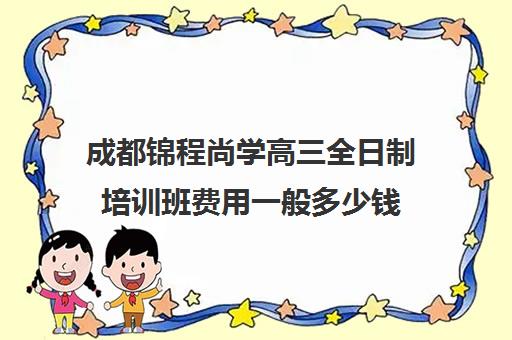 成都锦程尚学高三全日制培训班费用一般多少钱